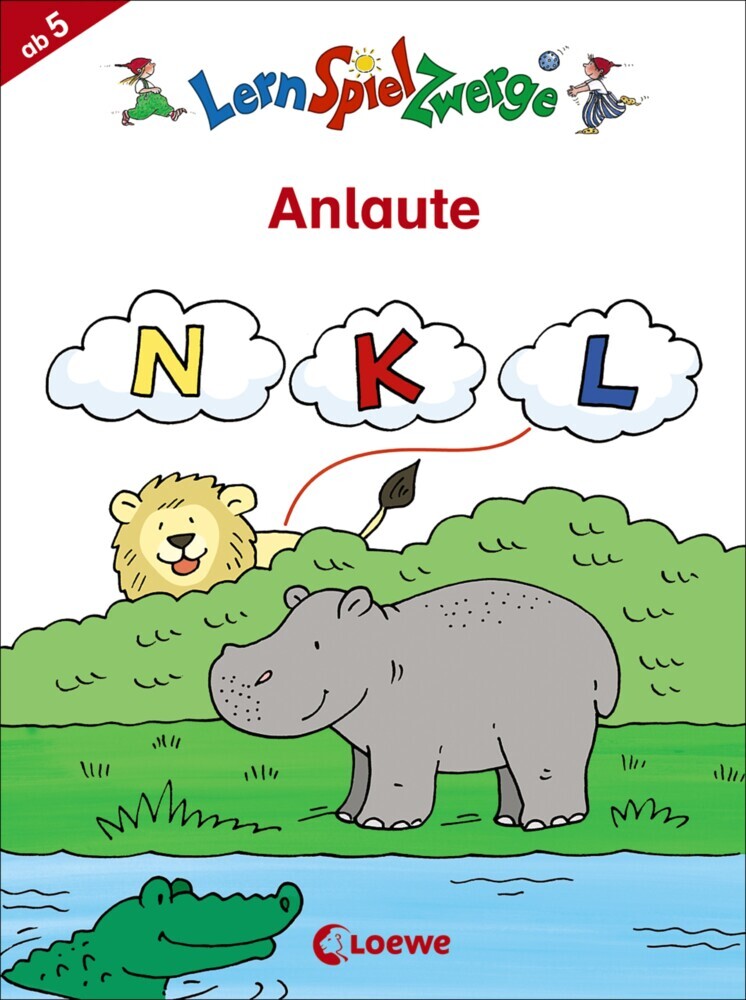 ab 5

LernSpielZwerge

Anlaute

N K L

Loewe